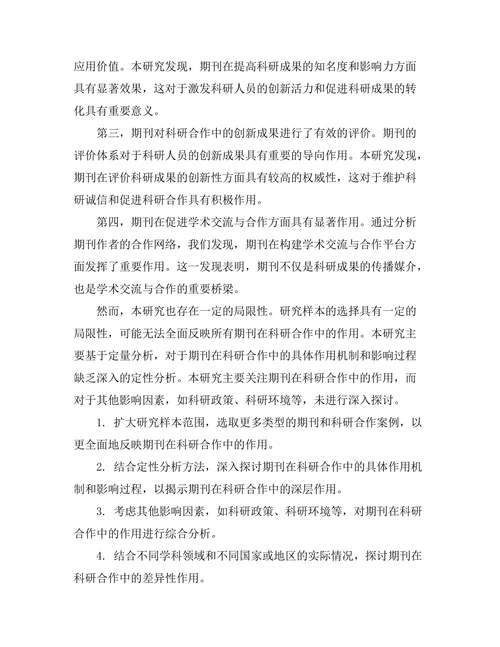 应用价值。本研究发现，期刊在提高科研成果的知名度和影响力方面具有显著效果，这对于激发科研人员的创新活力和促进科研成果的转化具有重要意义。

第三，期刊对科研合作中的创新成果进行了有效的评价。期刊的评价体系对于科研人员的创新成果具有重要的导向作用。本研究发现，期刊在评价科研成果的创新性方面具有较高的权威性，这对于维护科研诚信和促进科研合作具有积极作用。

第四，期刊在促进学术交流与合作方面具有显著作用。通过分析期刊作者的合作网络，我们发现，期刊在构建学术交流与合作平台方面发挥了重要作用。这一发现表明，期刊不仅是科研成果的传播媒介，也是学术交流与合作的重要桥梁。

然而，本研究也存在一定的局限性。研究样本的选择具有一定的局限性，可能无法全面反映所有期刊在科研合作中的作用。本研究主要基于定量分析，对于期刊在科研合作中的具体作用机制和影响过程缺乏深入的定性分析。本研究主要关注期刊在科研合作中的作用，而对于其他影响因素，如科研政策、科研环境等，未进行深入探讨。

1. 扩大研究样本范围，选取更多类型的期刊和科研合作案例，以更全面地反映期刊在科研合作中的作用。

2. 结合定性分析方法，深入探讨期刊在科研合作中的具体作用机制和影响过程，以揭示期刊在科研合作中的深层作用。

3. 考虑其他影响因素，如科研政策、科研环境等，对期刊在科研合作中的作用进行综合分析。

4. 结合不同学科领域和不同国家或地区的实际情况，探讨期刊在科研合作中的差异性作用。